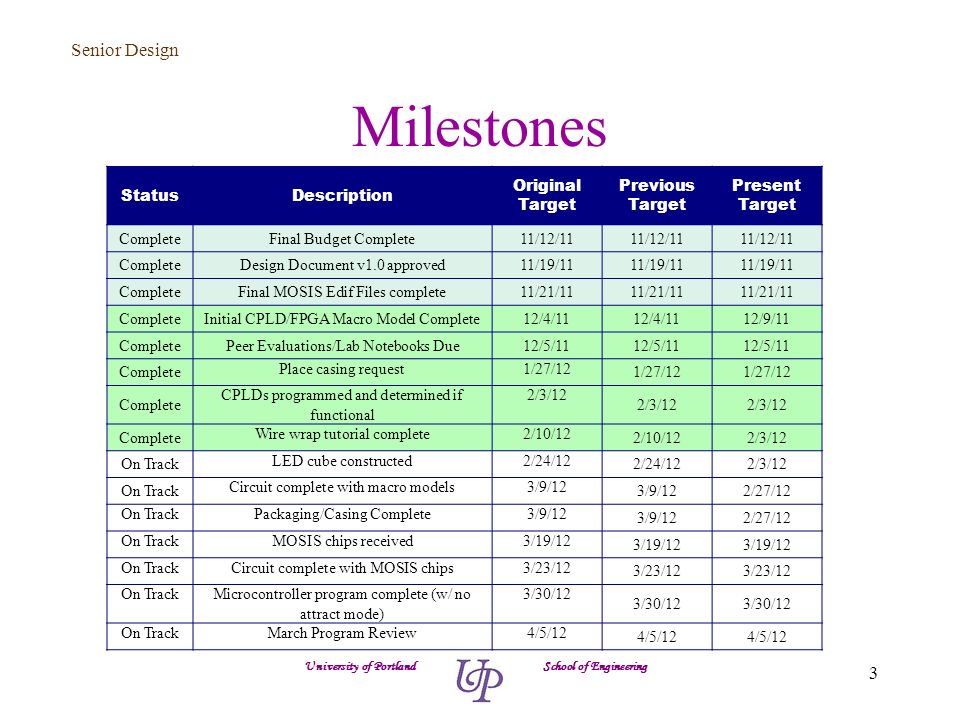 Senior Design

Milestones

| Status | Description | Original Target | Previous Target | Present Target |
|---|---|---|---|---|
| Complete | Final Budget Complete | 11/12/11 | 11/12/11 | 11/12/11 |
| Complete | Design Document v1.0 approved | 11/19/11 | 11/19/11 | 11/19/11 |
| Complete | Final MOSIS Edif Files complete | 11/21/11 | 11/21/11 | 11/21/11 |
| Complete | Initial CPLD/FPGA Macro Model Complete | 12/4/11 | 12/4/11 | 12/9/11 |
| Complete | Peer Evaluations/Lab Notebooks Due | 12/5/11 | 12/5/11 | 12/5/11 |
| Complete | Place casing request | 1/27/12 | 1/27/12 | 1/27/12 |
| Complete | CPLDs programmed and determined if functional | 2/3/12 | 2/3/12 | 2/3/12 |
| Complete | Wire wrap tutorial complete | 2/10/12 | 2/10/12 | 2/3/12 |
| On Track | LED cube constructed | 2/24/12 | 2/24/12 | 2/3/12 |
| On Track | Circuit complete with macro models | 3/9/12 | 3/9/12 | 2/27/12 |
| On Track | Packaging/Casing Complete | 3/9/12 | 3/9/12 | 2/27/12 |
| On Track | MOSIS chips received | 3/19/12 | 3/19/12 | 3/19/12 |
| On Track | Circuit complete with MOSIS chips | 3/23/12 | 3/23/12 | 3/23/12 |
| On Track | Microcontroller program complete (w/ no attract mode) | 3/30/12 | 3/30/12 | 3/30/12 |
| On Track | March Program Review | 4/5/12 | 4/5/12 | 4/5/12 |

University of Portland UP School of Engineering

3